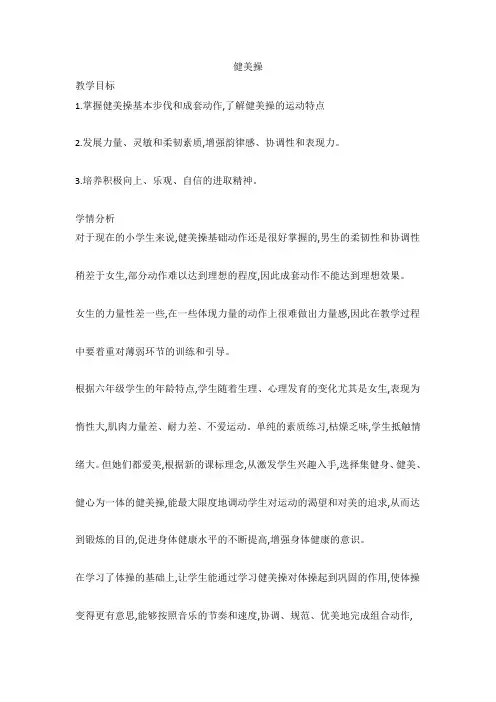 健美操

教学目标

1.掌握健美操基本步伐和成套动作,了解健美操的运动特点

2.发展力量、灵敏和柔韧素质,增强韵律感、协调性和表现力。

3.培养积极向上、乐观、自信的进取精神。

学情分析

对于现在的小学生来说,健美操基础动作还是很好掌握的,男生的柔韧性和协调性稍差于女生,部分动作难以达到理想的程度,因此成套动作不能达到理想效果。

女生的力量性差一些,在一些体现力量的动作上很难做出力量感,因此在教学过程中要着重对薄弱环节的训练和引导。

根据六年级学生的年龄特点,学生随着生理、心理发育的变化尤其是女生,表现为惰性大,肌肉力量差、耐力差、不爱运动。单纯的素质练习,枯燥乏味,学生抵触情绪大。但她们都爱美,根据新的课标理念,从激发学生兴趣入手,选择集健身、健美、健心为一体的健美操,能最大限度地调动学生对运动的渴望和对美的追求,从而达到锻炼的目的,促进身体健康水平的不断提高,增强身体健康的意识。

在学习了体操的基础上,让学生能通过学习健美操对体操起到巩固的作用,使体操变得更有意思,能够按照音乐的节奏和速度,协调、规范、优美地完成组合动作,